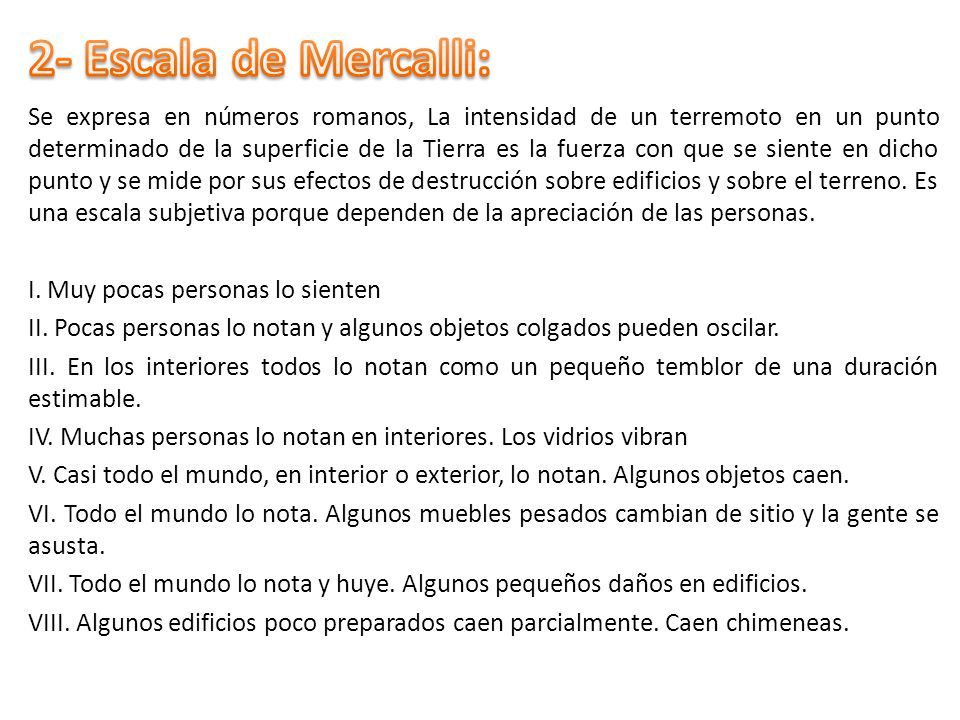 2- Escala de Mercalli:

Se expresa en números romanos, La intensidad de un terremoto en un punto determinado de la superficie de la Tierra es la fuerza con que se siente en dicho punto y se mide por sus efectos de destrucción sobre edificios y sobre el terreno. Es una escala subjetiva porque dependen de la apreciación de las personas.

I. Muy pocas personas lo sienten

II. Pocas personas lo notan y algunos objetos colgados pueden oscilar.

III. En los interiores todos lo notan como un pequeño temblor de una duración estimable.

IV. Muchas personas lo notan en interiores. Los vidrios vibran

V. Casi todo el mundo, en interior o exterior, lo notan. Algunos objetos caen.

VI. Todo el mundo lo nota. Algunos muebles pesados cambian de sitio y la gente se asusta.

VII. Todo el mundo lo nota y huye. Algunos pequeños daños en edificios.

VIII. Algunos edificios poco preparados caen parcialmente. Caen chimeneas.